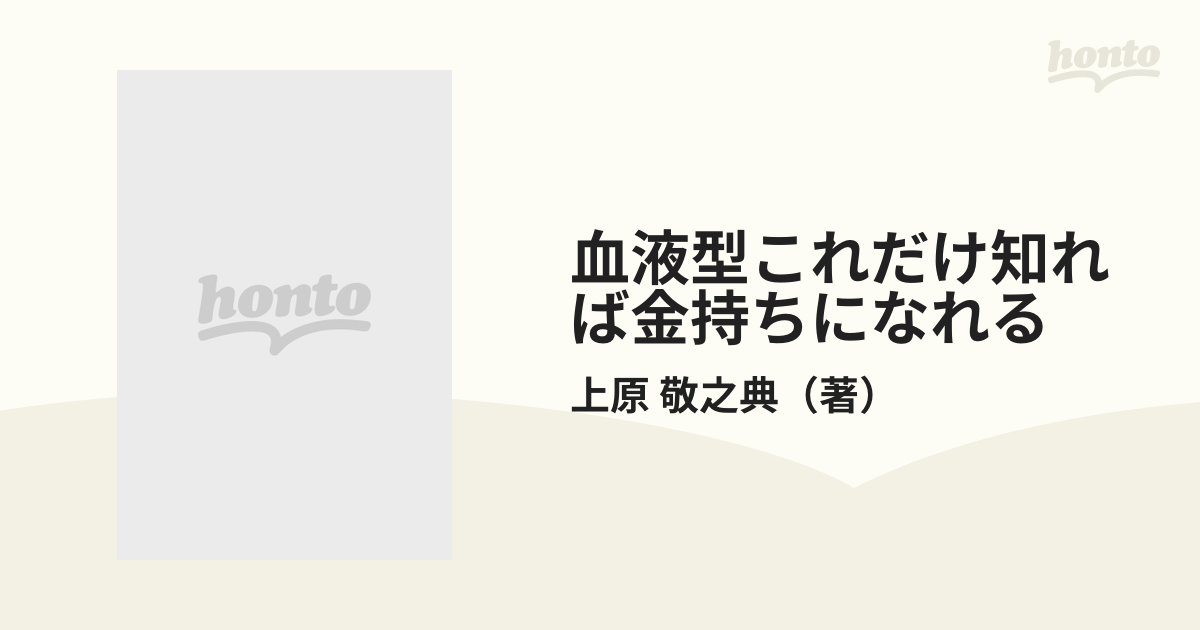 honto

honto

血液型これだけ知れば金持ちになれる

上原 敬之典（著）